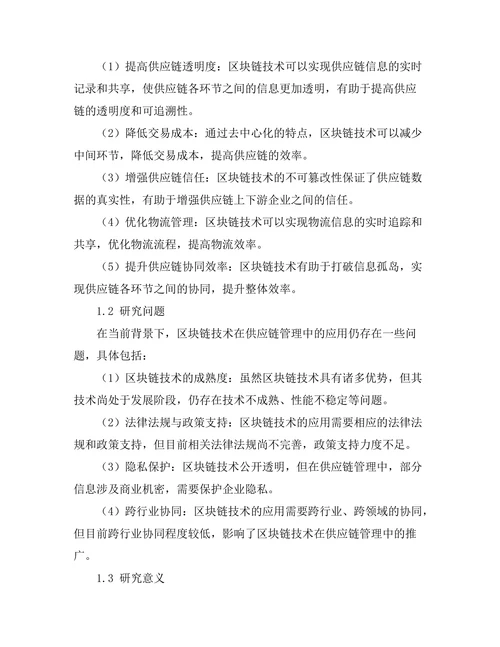 （1）提高供应链透明度：区块链技术可以实现供应链信息的实时记录和共享，使供应链各环节之间的信息更加透明，有助于提高供应链的透明度和可追溯性。

（2）降低交易成本：通过去中心化的特点，区块链技术可以减少中间环节，降低交易成本，提高供应链的效率。

（3）增强供应链信任：区块链技术的不可篡改性保证了供应链数据的真实性，有助于增强供应链上下游企业之间的信任。

（4）优化物流管理：区块链技术可以实现物流信息的实时追踪和共享，优化物流流程，提高物流效率。

（5）提升供应链协同效率：区块链技术有助于打破信息孤岛，实现供应链各环节之间的协同，提升整体效率。

1.2 研究问题

在当前背景下，区块链技术在供应链管理中的应用仍存在一些问题，具体包括：

（1）区块链技术的成熟度：虽然区块链技术具有诸多优势，但其技术尚处于发展阶段，仍存在技术不成熟、性能不稳定等问题。

（2）法律法规与政策支持：区块链技术的应用需要相应的法律法规和政策支持，但目前相关法律法规尚不完善，政策支持力度不足。

（3）隐私保护：区块链技术公开透明，但在供应链管理中，部分信息涉及商业机密，需要保护企业隐私。

（4）跨行业协同：区块链技术的应用需要跨行业、跨领域的协同，但目前跨行业协同程度较低，影响了区块链技术在供应链管理中的推广。

1.3 研究意义